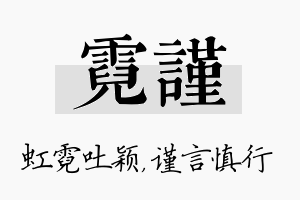 霓謹

虹霓吐颖,谨言慎行